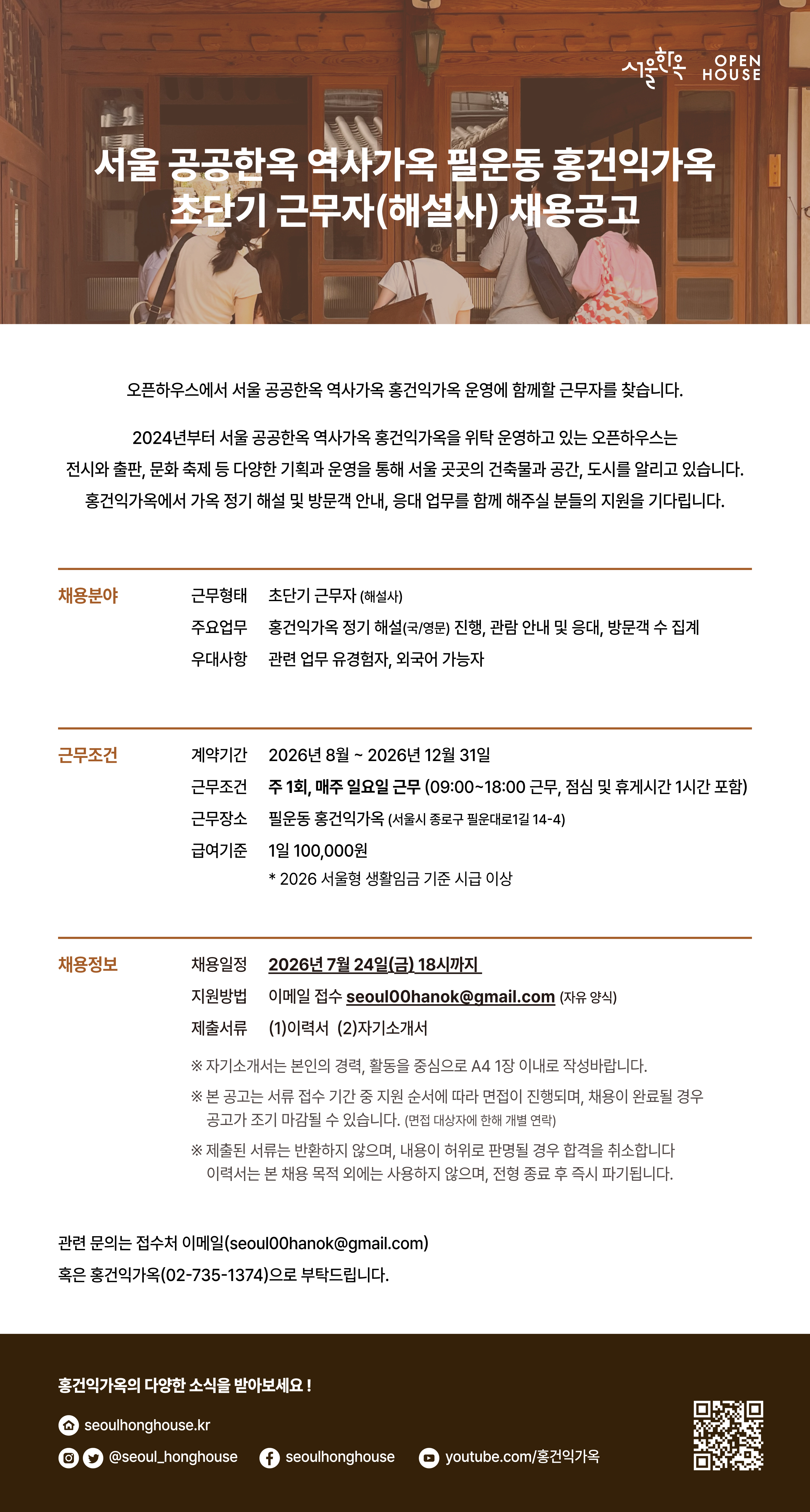 서울한옥 OPEN HOUSE

서울 공공한옥 역사가옥 필운동 홍건익가옥
초단기 근무자(해설사) 채용공고

오픈하우스에서 서울 공공한옥 역사가옥 홍건익가옥 운영에 함께할 근무자를 찾습니다.

2024년부터 서울 공공한옥 역사가옥 홍건익가옥을 위탁 운영하고 있는 오픈하우스는
전시와 출판, 문화 축제 등 다양한 기획과 운영을 통해 서울 곳곳의 건축물과 공간, 도시를 알리고 있습니다.
홍건익가옥에서 가옥 정기 해설 및 방문객 안내, 응대 업무를 함께 해주실 분들의 지원을 기다립니다.

채용분야
근무형태 초단기 근무자 (해설사)
주요업무 홍건익가옥 정기 해설(국/영문) 진행, 관람 안내 및 응대, 방문객 수 집계
우대사항 관련 업무 유경험자, 외국어 가능자

근무조건
계약기간 2026년 8월 ~ 2026년 12월 31일
근무조건 주 1회, 매주 일요일 근무 (09:00~18:00 근무, 점심 및 휴게시간 1시간 포함)
근무장소 필운동 홍건익가옥 (서울시 종로구 필운대로1길 14-4)
급여기준 1일 100,000원
* 2026 서울형 생활임금 기준 시급 이상

채용정보
채용일정 2026년 7월 24일(금) 18시까지
지원방법 이메일 접수 seoul00hanok@gmail.com (자유 양식)
제출서류 (1)이력서 (2)자기소개서
※ 자기소개서는 본인의 경력, 활동을 중심으로 A4 1장 이내로 작성바랍니다.
※ 본 공고는 서류 접수 기간 중 지원 순서에 따라 면접이 진행되며, 채용이 완료될 경우 공고가 조기 마감될 수 있습니다. (면접 대상자에 한해 개별 연락)
※ 제출된 서류는 반환하지 않으며, 내용이 허위로 판명될 경우 합격을 취소합니다
이력서는 본 채용 목적 외에는 사용하지 않으며, 전형 종료 후 즉시 파기됩니다.

관련 문의는 접수처 이메일(seoul00hanok@gmail.com)
혹은 홍건익가옥(02-735-1374)으로 부탁드립니다.

홍건익가옥의 다양한 소식을 받아보세요 !
seoulhonghouse.kr
@seoul_honghouse seoulhonghouse youtube.com/홍건익가옥